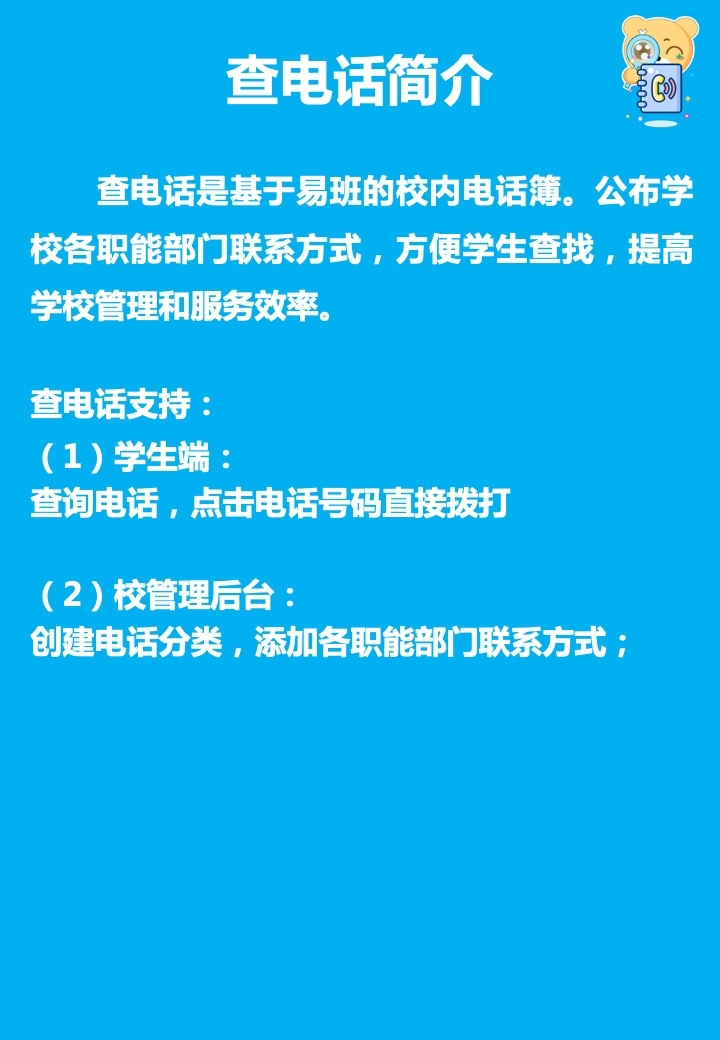 查电话简介

查电话是基于易班的校内电话簿。公布学校各职能部门联系方式，方便学生查找，提高学校管理和服务效率。

查电话支持：
（1）学生端：
查询电话，点击电话号码直接拨打

（2）校管理后台：
创建电话分类，添加各职能部门联系方式；